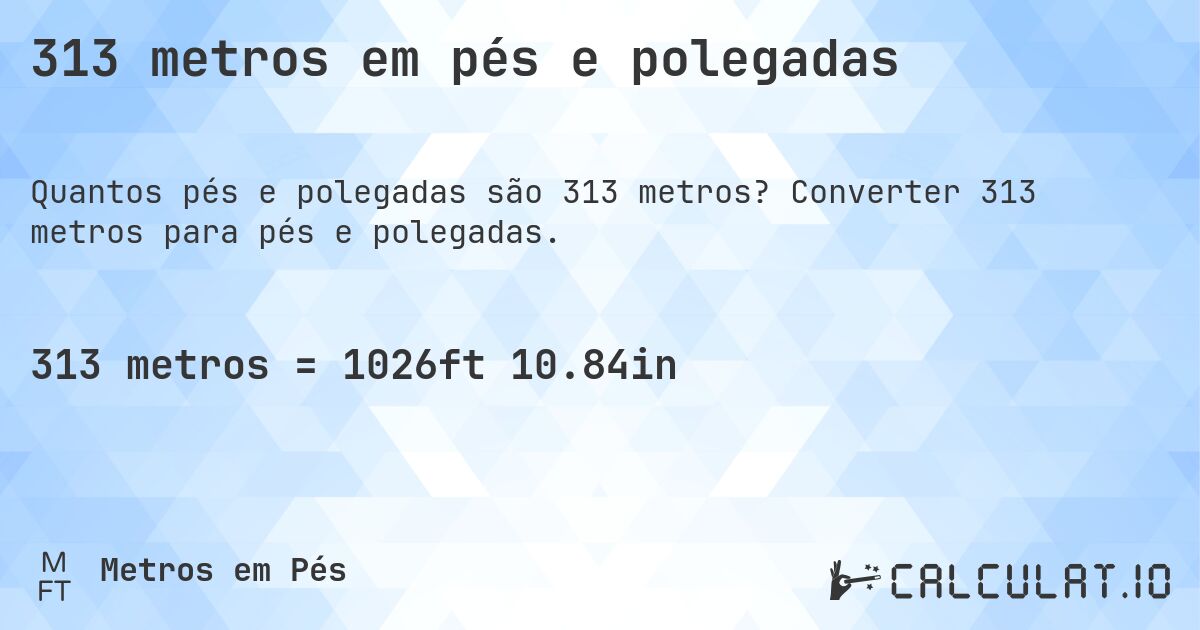 313 metros em pés e polegadas

Quantos pés e polegadas são 313 metros? Converter 313 metros para pés e polegadas.

313 metros = 1026ft 10.84in

M
FT
Metros em Pés

CALCULAT.IO